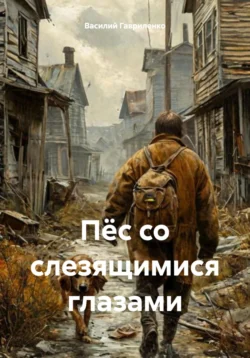 Василий Гавриленко

Пёс со слезящимися глазами